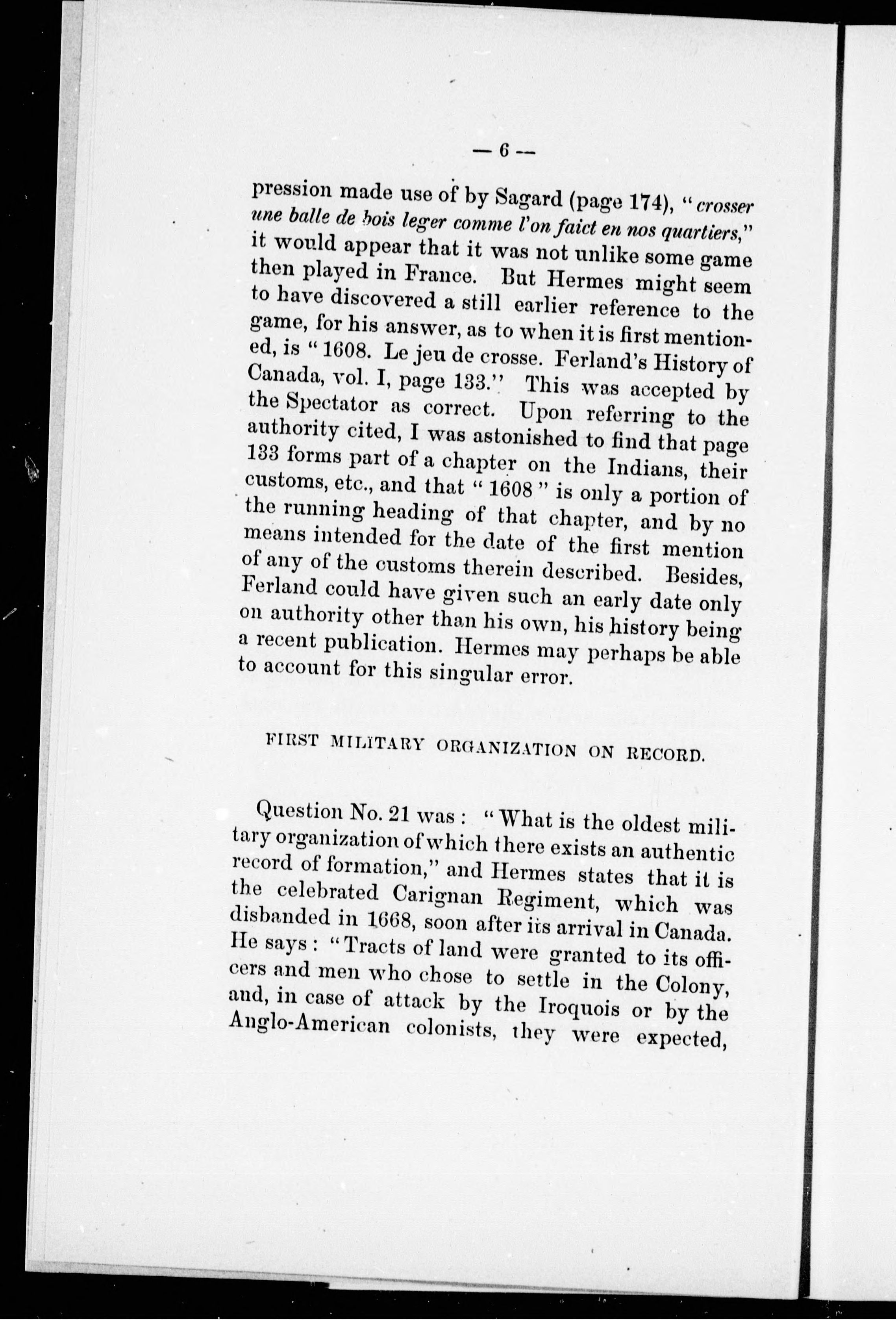 — 6 —

pression made use of by Sagard (page 174), "crosser une balle de bois leger comme l'on faict en nos quartiers," it would appear that it was not unlike some game then played in France. But Hermes might seem to have discovered a still earlier reference to the game, for his answer, as to when it is first mentioned, is "1608. Le jeu de crosse. Ferland's History of Canada, vol. I, page 133." This was accepted by the Spectator as correct. Upon referring to the authority cited, I was astonished to find that page 133 forms part of a chapter on the Indians, their customs, etc., and that "1608" is only a portion of the running heading of that chapter, and by no means intended for the date of the first mention of any of the customs therein described. Besides, Ferland could have given such an early date only on authority other than his own, his history being a recent publication. Hermes may perhaps be able to account for this singular error.

FIRST MILITARY ORGANIZATION ON RECORD.

Question No. 21 was: "What is the oldest military organization of which there exists an authentic record of formation," and Hermes states that it is the celebrated Carignan Regiment, which was disbanded in 1668, soon after its arrival in Canada. He says: "Tracts of land were granted to its officers and men who chose to settle in the Colony, and, in case of attack by the Iroquois or by the Anglo-American colonists, they were expected,